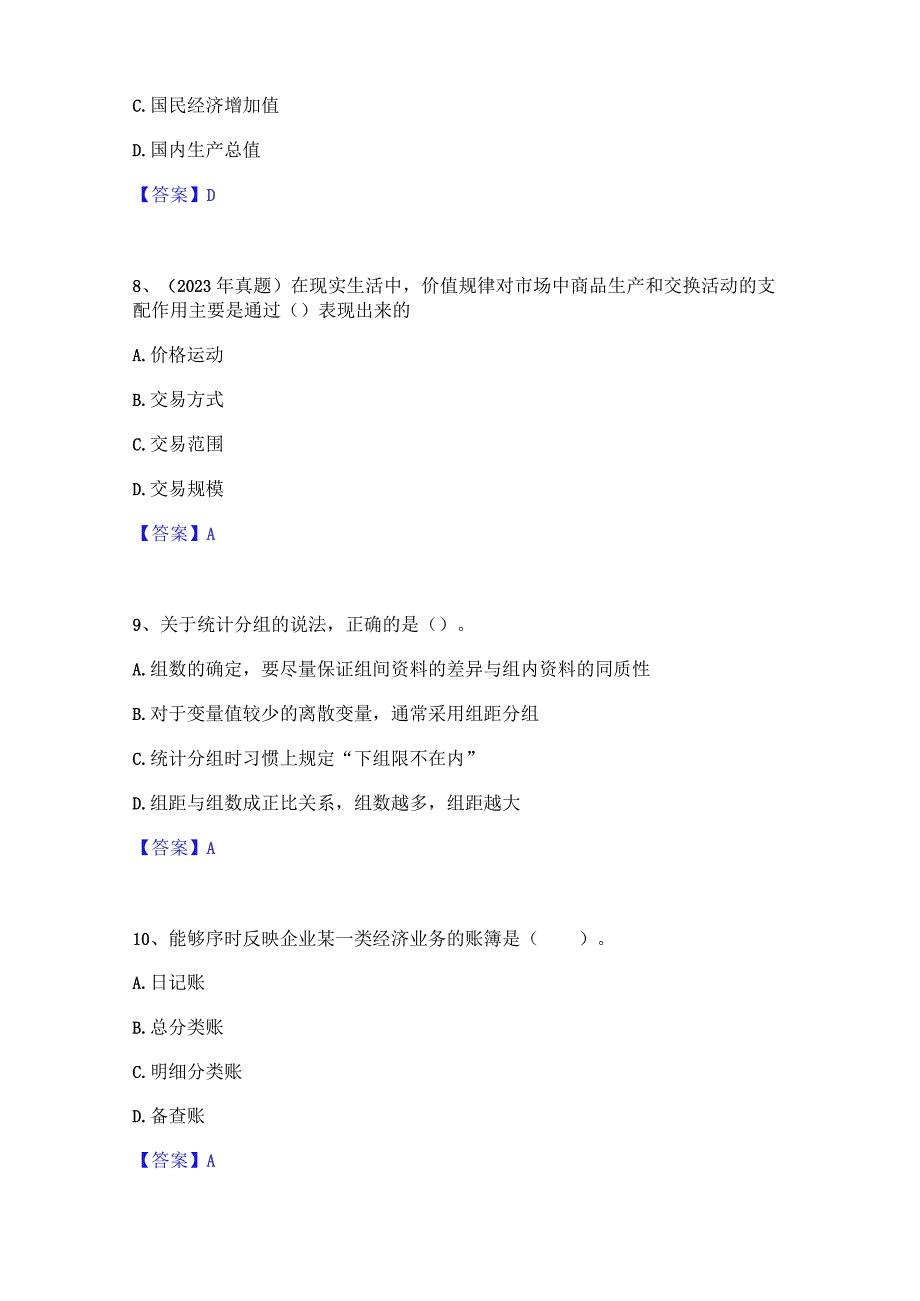 C. 国民经济增加值

D. 国内生产总值

【答案】D

8、（2023 年真题）在现实生活中，价值规律对市场中商品生产和交换活动的支配作用主要是通过（）表现出来的

A. 价格运动

B. 交易方式

C. 交易范围

D. 交易规模

【答案】A

9、关于统计分组的说法，正确的是（）。

A. 组数的确定，要尽量保证组间资料的差异与组内资料的同质性

B. 对于变量值较少的离散变量，通常采用组距分组

C. 统计分组时习惯上规定“下组限不在内”

D. 组距与组数成正比关系，组数越多，组距越大

【答案】A

10、能够序时反映企业某一类经济业务的账簿是（　　）。

A. 日记账

B. 总分类账

C. 明细分类账

D. 备查账

【答案】A